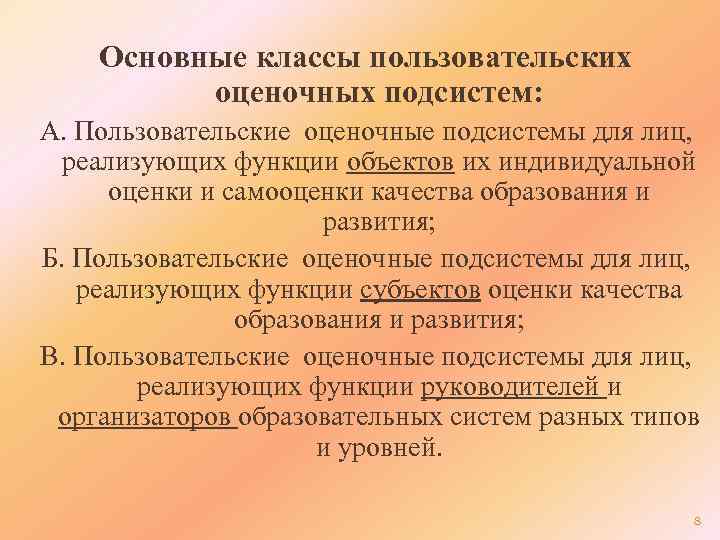 Основные классы пользовательских оценочных подсистем:

А. Пользовательские оценочные подсистемы для лиц, реализующих функции объектов их индивидуальной оценки и самооценки качества образования и развития;

Б. Пользовательские оценочные подсистемы для лиц, реализующих функции субъектов оценки качества образования и развития;

В. Пользовательские оценочные подсистемы для лиц, реализующих функции руководителей и организаторов образовательных систем разных типов и уровней.

8